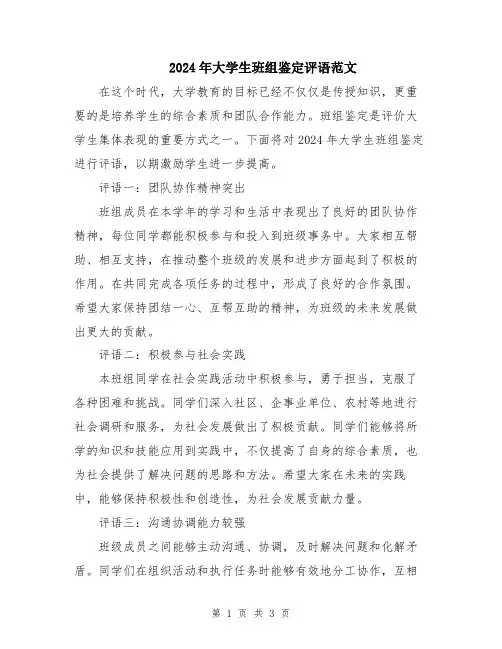 2024年大学生班组鉴定评语范文

在这个时代，大学教育的目标已经不仅仅是传授知识，更重要的是培养学生的综合素质和团队合作能力。班组鉴定是评价大学生集体表现的重要方式之一。下面将对2024年大学生班组鉴定进行评语，以期激励学生进一步提高。

评语一：团队协作精神突出

班组成员在本学年的学习和生活中表现出了良好的团队协作精神，每位同学都能积极参与和投入到班级事务中。大家相互帮助、相互支持，在推动整个班级的发展和进步方面起到了积极的作用。在共同完成各项任务的过程中，形成了良好的合作氛围。希望大家保持团结一心、互帮互助的精神，为班级的未来发展做出更大的贡献。

评语二：积极参与社会实践

本班组同学在社会实践活动中积极参与，勇于担当，克服了各种困难和挑战。同学们深入社区、企事业单位、农村等地进行社会调研和服务，为社会发展做出了积极贡献。同学们能够将所学的知识和技能应用到实践中，不仅提高了自身的综合素质，也为社会提供了解决问题的思路和方法。希望大家在未来的实践中，能够保持积极性和创造性，为社会发展贡献力量。

评语三：沟通协调能力较强

班级成员之间能够主动沟通、协调，及时解决问题和化解矛盾。同学们在组织活动和执行任务时能够有效地分工协作，互相

第 1 页 共 3 页